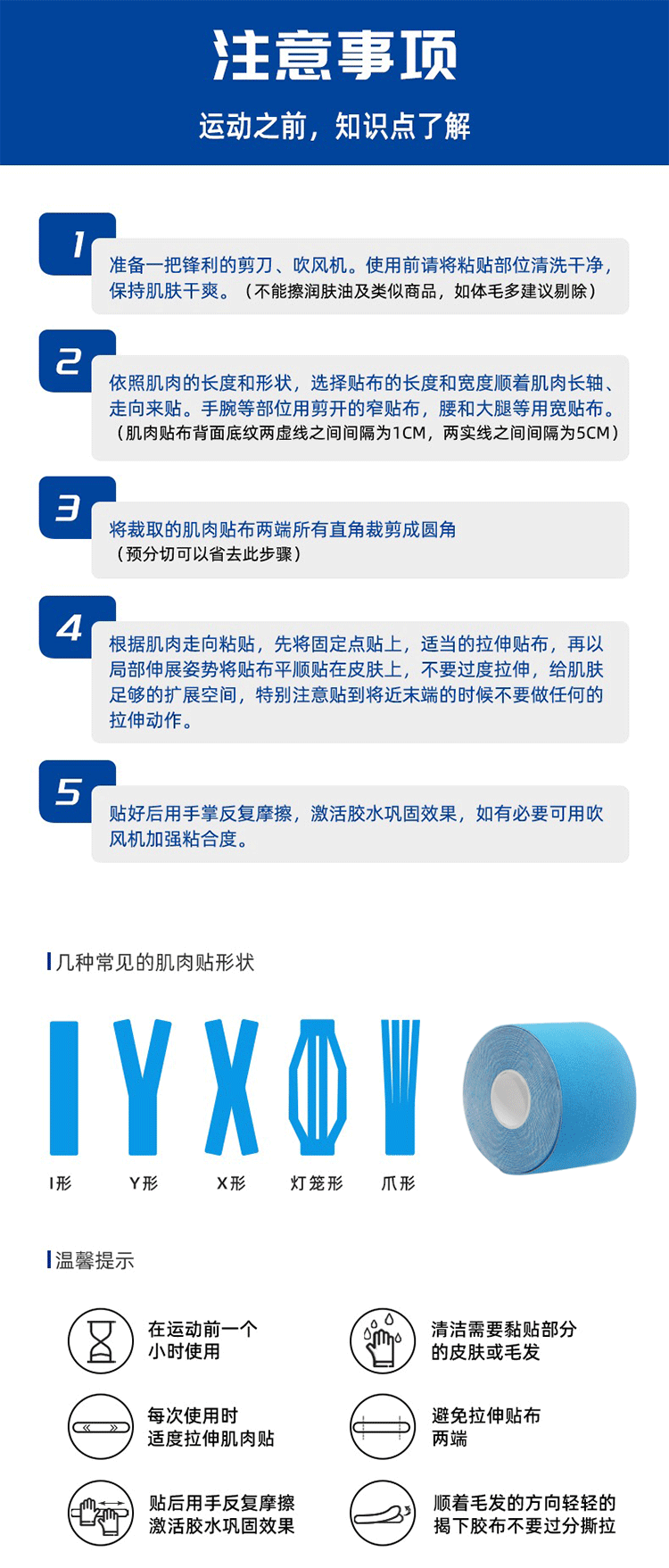 注意事项

运动之前，知识点了解

1

准备一把锋利的剪刀、吹风机。使用前请将粘贴部位清洗干净，保持肌肤干爽。（不能擦润肤油及类似商品，如体毛多建议剔除）

2

依照肌肉的长度和形状，选择贴布的长度和宽度顺着肌肉长轴、走向来贴。手腕等部位用剪开的窄贴布，腰和大腿等用宽贴布。（肌肉贴布背面底纹两虚线之间间隔为1CM，两实线之间间隔为5CM）

3

将裁取的肌肉贴布两端所有直角裁剪成圆角
（预分切可以省去此步骤）

4

根据肌肉走向粘贴，先将固定点贴上，适当的拉伸贴布，再以局部伸展姿势将贴布平顺贴在皮肤上，不要过度拉伸，给肌肤足够的扩展空间，特别注意贴到将近末端的时候不要做任何的拉伸动作。

5

贴好后用手掌反复摩擦，激活胶水巩固效果，如有必要可用吹风机加强粘合度。

几种常见的肌肉贴形状

I形 Y形 X形 灯笼形 爪形

温馨提示

在运动前一个
小时使用

清洁需要黏贴部分
的皮肤或毛发

每次使用时
适度拉伸肌肉贴

避免拉伸贴布
两端

贴后用手反复摩擦
激活胶水巩固效果

顺着毛发的方向轻轻的
揭下胶布不要过分撕拉